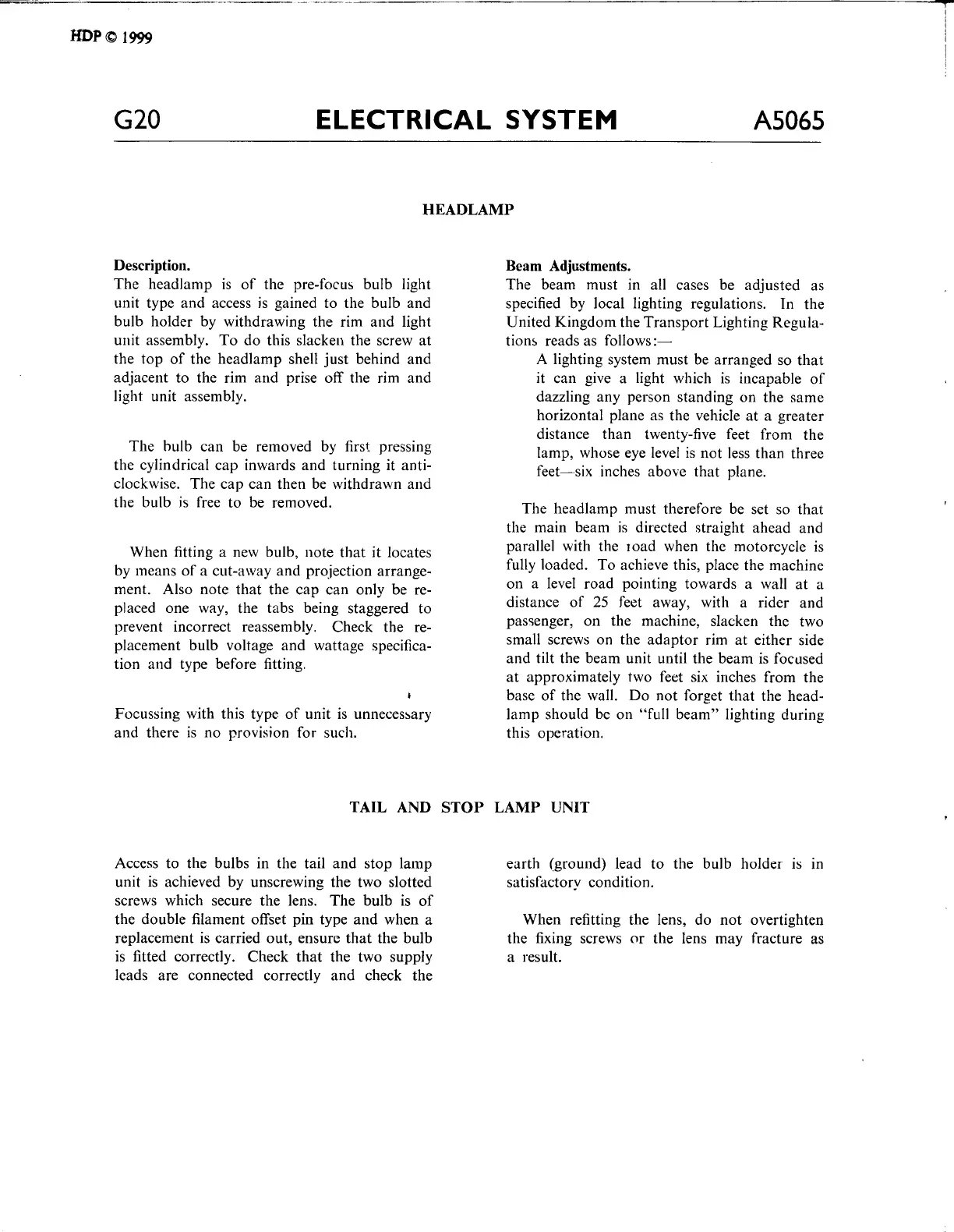 HDP © 1999

G20 ELECTRICAL SYSTEM A5065

HEADLAMP

Description.
The headlamp is of the pre-focus bulb light unit type and access is gained to the bulb and bulb holder by withdrawing the rim and light unit assembly. To do this slacken the screw at the top of the headlamp shell just behind and adjacent to the rim and prise off the rim and light unit assembly.

The bulb can be removed by first pressing the cylindrical cap inwards and turning it anticlockwise. The cap can then be withdrawn and the bulb is free to be removed.

When fitting a new bulb, note that it locates by means of a cut-away and projection arrangement. Also note that the cap can only be replaced one way, the tabs being staggered to prevent incorrect reassembly. Check the replacement bulb voltage and wattage specification and type before fitting.

Focussing with this type of unit is unnecessary and there is no provision for such.

Beam Adjustments.
The beam must in all cases be adjusted as specified by local lighting regulations. In the United Kingdom the Transport Lighting Regulations reads as follows:—
A lighting system must be arranged so that it can give a light which is incapable of dazzling any person standing on the same horizontal plane as the vehicle at a greater distance than twenty-five feet from the lamp, whose eye level is not less than three feet—six inches above that plane.

The headlamp must therefore be set so that the main beam is directed straight ahead and parallel with the road when the motorcycle is fully loaded. To achieve this, place the machine on a level road pointing towards a wall at a distance of 25 feet away, with a rider and passenger, on the machine, slacken the two small screws on the adaptor rim at either side and tilt the beam unit until the beam is focused at approximately two feet six inches from the base of the wall. Do not forget that the headlamp should be on "full beam" lighting during this operation.

TAIL AND STOP LAMP UNIT

Access to the bulbs in the tail and stop lamp unit is achieved by unscrewing the two slotted screws which secure the lens. The bulb is of the double filament offset pin type and when a replacement is carried out, ensure that the bulb is fitted correctly. Check that the two supply leads are connected correctly and check the earth (ground) lead to the bulb holder is in satisfactory condition.

When refitting the lens, do not overtighten the fixing screws or the lens may fracture as a result.